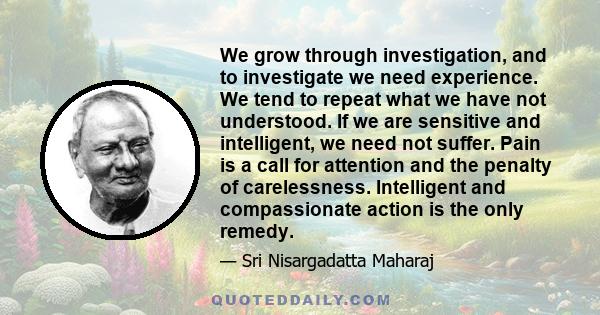 We grow through investigation, and to investigate we need experience. We tend to repeat what we have not understood. If we are sensitive and intelligent, we need not suffer. Pain is a call for attention and the penalty of carelessness. Intelligent and compassionate action is the only remedy.

— Sri Nisargadatta Maharaj

QUOTEDDAILY.COM